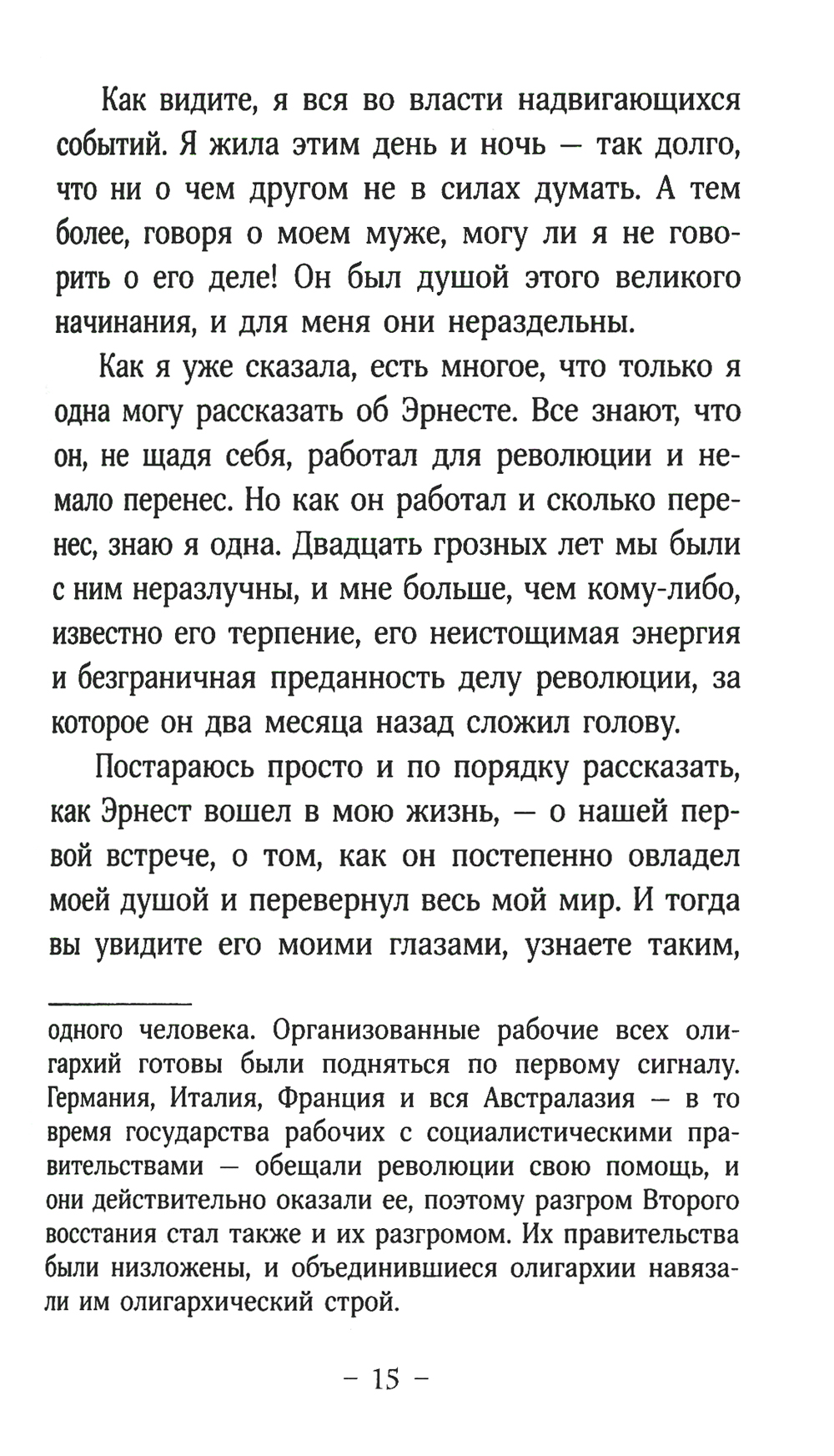 Как видите, я вся во власти надвигающихся событий. Я жила этим день и ночь — так долго, что ни о чем другом не в силах думать. А тем более, говоря о моем муже, могу ли я не говорить о его деле! Он был душой этого великого начинания, и для меня они нераздельны.

Как я уже сказала, есть многое, что только я одна могу рассказать об Эрнесте. Все знают, что он, не щадя себя, работал для революции и немало перенес. Но как он работал и сколько перенес, знаю я одна. Двадцать грозных лет мы были с ним неразлучны, и мне больше, чем кому-либо, известно его терпение, его неистощимая энергия и безграничная преданность делу революции, за которое он два месяца назад сложил голову.

Постараюсь просто и по порядку рассказать, как Эрнест вошел в мою жизнь, — о нашей первой встрече, о том, как он постепенно овладел моей душой и перевернул весь мой мир. И тогда вы увидите его моими глазами, узнаете таким,

одного человека. Организованные рабочие всех олигархий готовы были подняться по первому сигналу. Германия, Италия, Франция и вся Австралазия — в то время государства рабочих с социалистическими правительствами — обещали революции свою помощь, и они действительно оказали ее, поэтому разгром Второго восстания стал также и их разгромом. Их правительства были низложены, и объединившиеся олигархии навязали им олигархический строй.

– 15 –